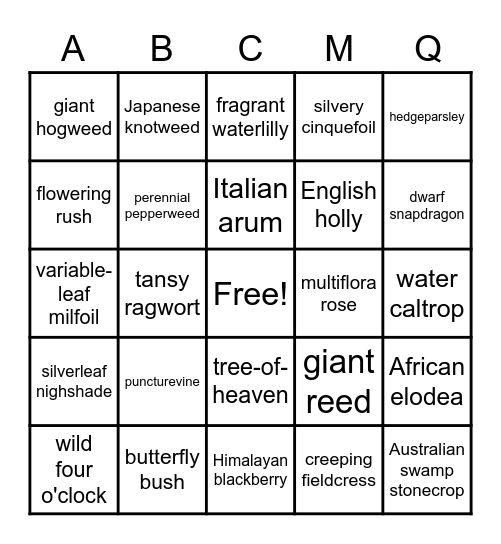 | A | B | C | M | Q |
|---|---|---|---|---|
| giant hogweed | Japanese knotweed | fragrant waterlilly | silvery cinquefoil | hedgeparsley |
| flowering rush | perennial pepperweed | Italian arum | English holly | dwarf snapdragon |
| variable-leaf milfoil | tansy ragwort | Free! | multiflora rose | water caltrop |
| silverleaf nighshade | puncturevine | tree-of-heaven | giant reed | African elodea |
| wild four o'clock | butterfly bush | Himalayan blackberry | creeping fieldcress | Australian swamp stonecrop |